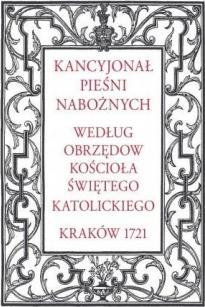 KANCYJONAŁ
PIEŚNI
NABOŻNYCH

WEDŁUG
OBRZĘDOW
KOŚCIOŁA
ŚWIĘTEGO
KATOLICKIEGO

KRAKÓW 1721